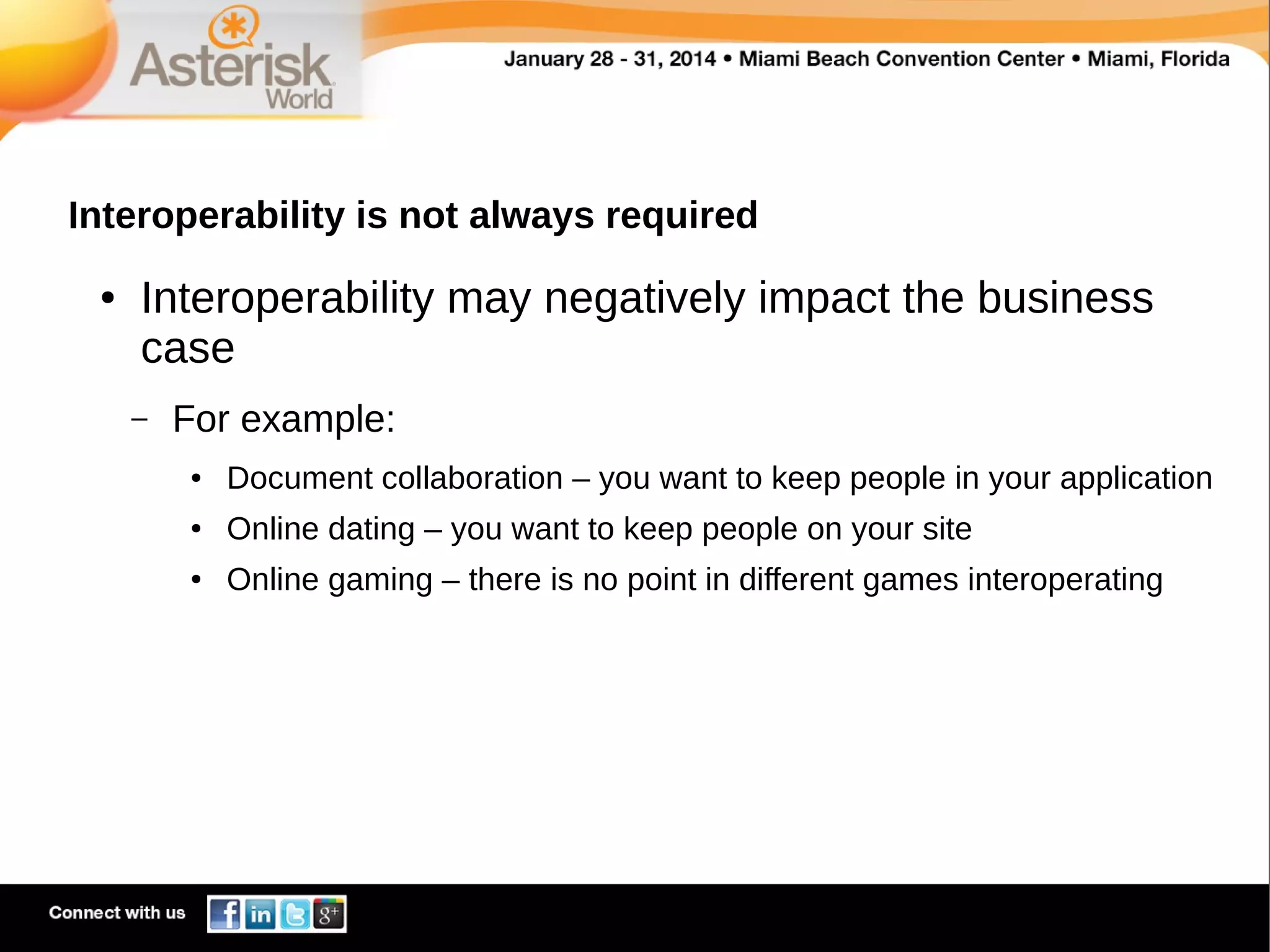 Asterisk World

January 28 - 31, 2014 • Miami Beach Convention Center • Miami, Florida

Interoperability is not always required

• Interoperability may negatively impact the business case

– For example:

• Document collaboration – you want to keep people in your application
• Online dating – you want to keep people on your site
• Online gaming – there is no point in different games interoperating

Connect with us f in g+